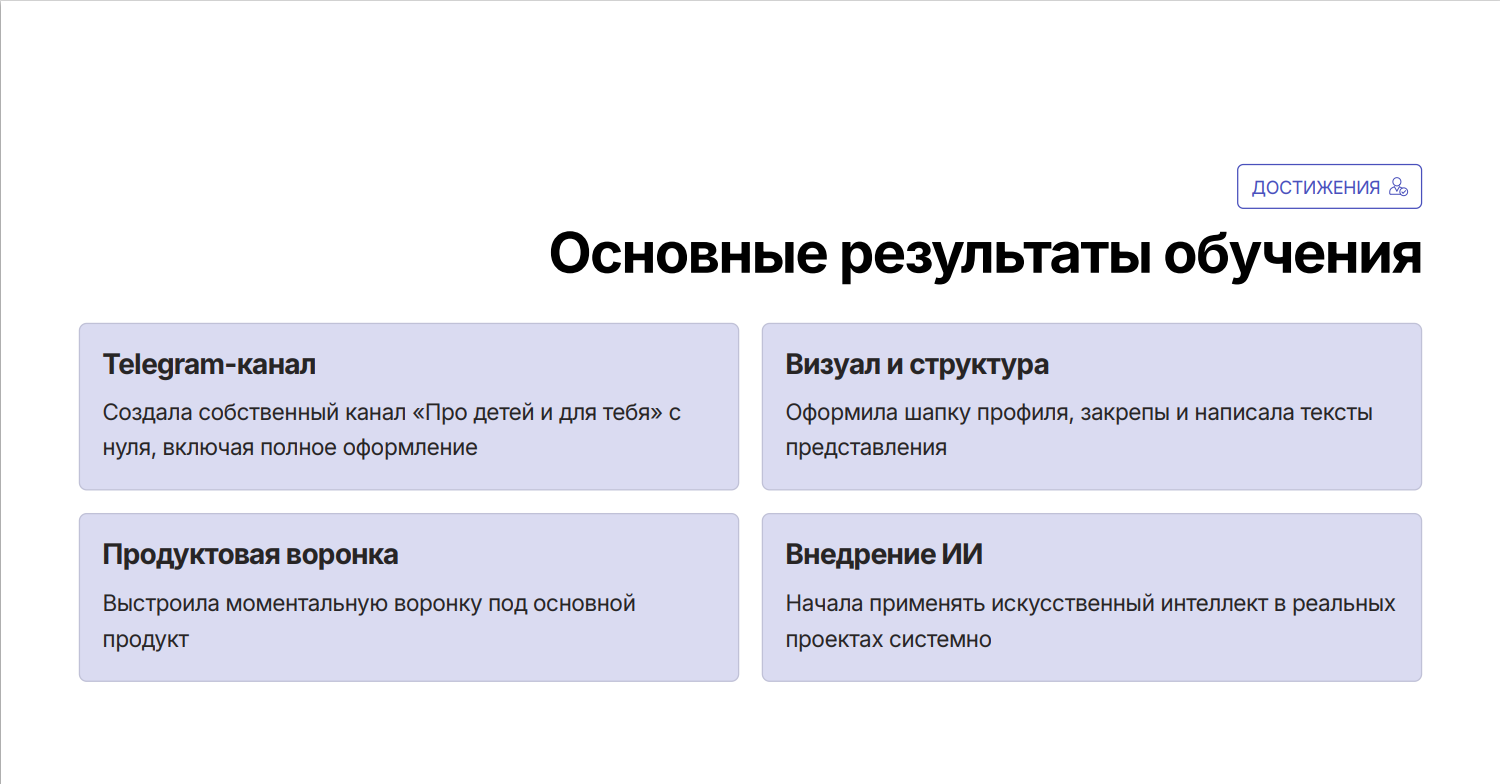 ДОСТИЖЕНИЯ

Основные результаты обучения

Telegram-канал

Создала собственный канал «Про детей и для тебя» с нуля, включая полное оформление

Визуал и структура

Оформила шапку профиля, закрепы и написала тексты представления

Продуктовая воронка

Выстроила моментальную воронку под основной продукт

Внедрение ИИ

Начала применять искусственный интеллект в реальных проектах системно